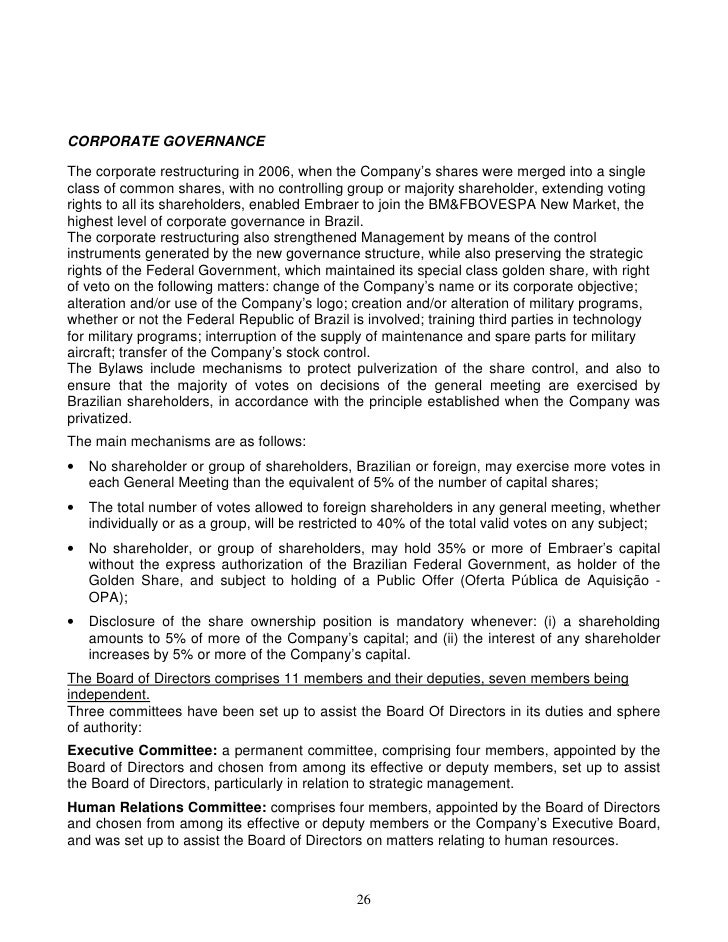 CORPORATE GOVERNANCE

The corporate restructuring in 2006, when the Company's shares were merged into a single class of common shares, with no controlling group or majority shareholder, extending voting rights to all its shareholders, enabled Embraer to join the BM&FBOVESPA New Market, the highest level of corporate governance in Brazil.
The corporate restructuring also strengthened Management by means of the control instruments generated by the new governance structure, while also preserving the strategic rights of the Federal Government, which maintained its special class golden share, with right of veto on the following matters: change of the Company's name or its corporate objective; alteration and/or use of the Company's logo; creation and/or alteration of military programs, whether or not the Federal Republic of Brazil is involved; training third parties in technology for military programs; interruption of the supply of maintenance and spare parts for military aircraft; transfer of the Company's stock control.
The Bylaws include mechanisms to protect pulverization of the share control, and also to ensure that the majority of votes on decisions of the general meeting are exercised by Brazilian shareholders, in accordance with the principle established when the Company was privatized.

The main mechanisms are as follows:

• No shareholder or group of shareholders, Brazilian or foreign, may exercise more votes in each General Meeting than the equivalent of 5% of the number of capital shares;

• The total number of votes allowed to foreign shareholders in any general meeting, whether individually or as a group, will be restricted to 40% of the total valid votes on any subject;

• No shareholder, or group of shareholders, may hold 35% or more of Embraer's capital without the express authorization of the Brazilian Federal Government, as holder of the Golden Share, and subject to holding of a Public Offer (Oferta Pública de Aquisição - OPA);

• Disclosure of the share ownership position is mandatory whenever: (i) a shareholding amounts to 5% of more of the Company's capital; and (ii) the interest of any shareholder increases by 5% or more of the Company's capital.

The Board of Directors comprises 11 members and their deputies, seven members being independent.
Three committees have been set up to assist the Board Of Directors in its duties and sphere of authority:

Executive Committee: a permanent committee, comprising four members, appointed by the Board of Directors and chosen from among its effective or deputy members, set up to assist the Board of Directors, particularly in relation to strategic management.

Human Relations Committee: comprises four members, appointed by the Board of Directors and chosen from among its effective or deputy members or the Company's Executive Board, and was set up to assist the Board of Directors on matters relating to human resources.

26